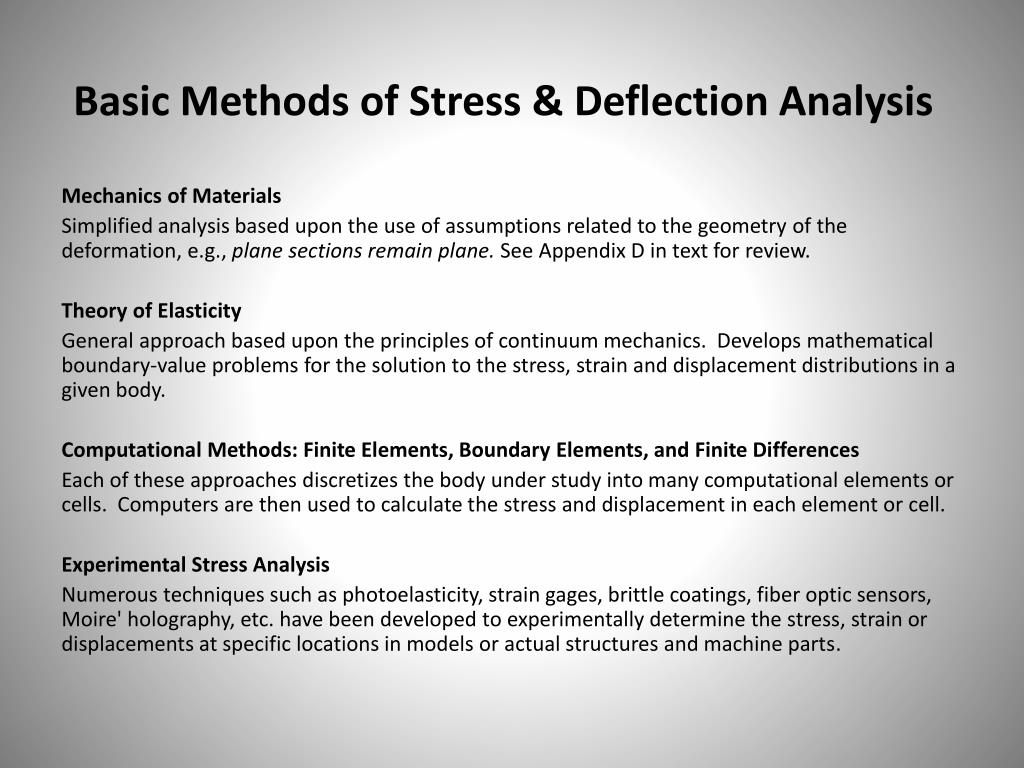 Basic Methods of Stress & Deflection Analysis

Mechanics of Materials

Simplified analysis based upon the use of assumptions related to the geometry of the deformation, e.g., plane sections remain plane. See Appendix D in text for review.

Theory of Elasticity

General approach based upon the principles of continuum mechanics. Develops mathematical boundary-value problems for the solution to the stress, strain and displacement distributions in a given body.

Computational Methods: Finite Elements, Boundary Elements, and Finite Differences

Each of these approaches discretizes the body under study into many computational elements or cells. Computers are then used to calculate the stress and displacement in each element or cell.

Experimental Stress Analysis

Numerous techniques such as photoelasticity, strain gages, brittle coatings, fiber optic sensors, Moire' holography, etc. have been developed to experimentally determine the stress, strain or displacements at specific locations in models or actual structures and machine parts.